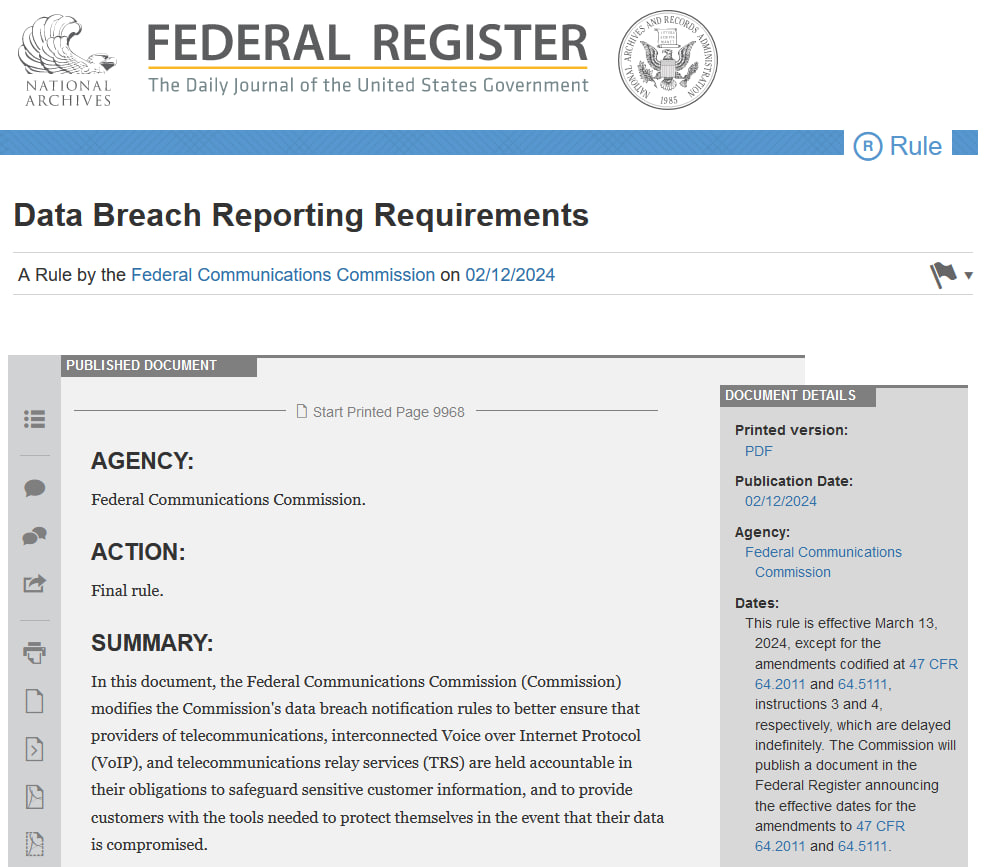 NATIONAL ARCHIVES

FEDERAL REGISTER
The Daily Journal of the United States Government

NATIONAL ARCHIVES AND RECORDS ADMINISTRATION 1985

R Rule

Data Breach Reporting Requirements

A Rule by the Federal Communications Commission on 02/12/2024

PUBLISHED DOCUMENT

Start Printed Page 9968

AGENCY:

Federal Communications Commission.

ACTION:

Final rule.

SUMMARY:

In this document, the Federal Communications Commission (Commission) modifies the Commission's data breach notification rules to better ensure that providers of telecommunications, interconnected Voice over Internet Protocol (VoIP), and telecommunications relay services (TRS) are held accountable in their obligations to safeguard sensitive customer information, and to provide customers with the tools needed to protect themselves in the event that their data is compromised.

DOCUMENT DETAILS

Printed version:
PDF

Publication Date:
02/12/2024

Agency:
Federal Communications Commission

Dates:
This rule is effective March 13, 2024, except for the amendments codified at 47 CFR 64.2011 and 64.5111, instructions 3 and 4, respectively, which are delayed indefinitely. The Commission will publish a document in the Federal Register announcing the effective dates for the amendments to 47 CFR 64.2011 and 64.5111.